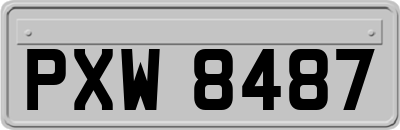 PXW 8487